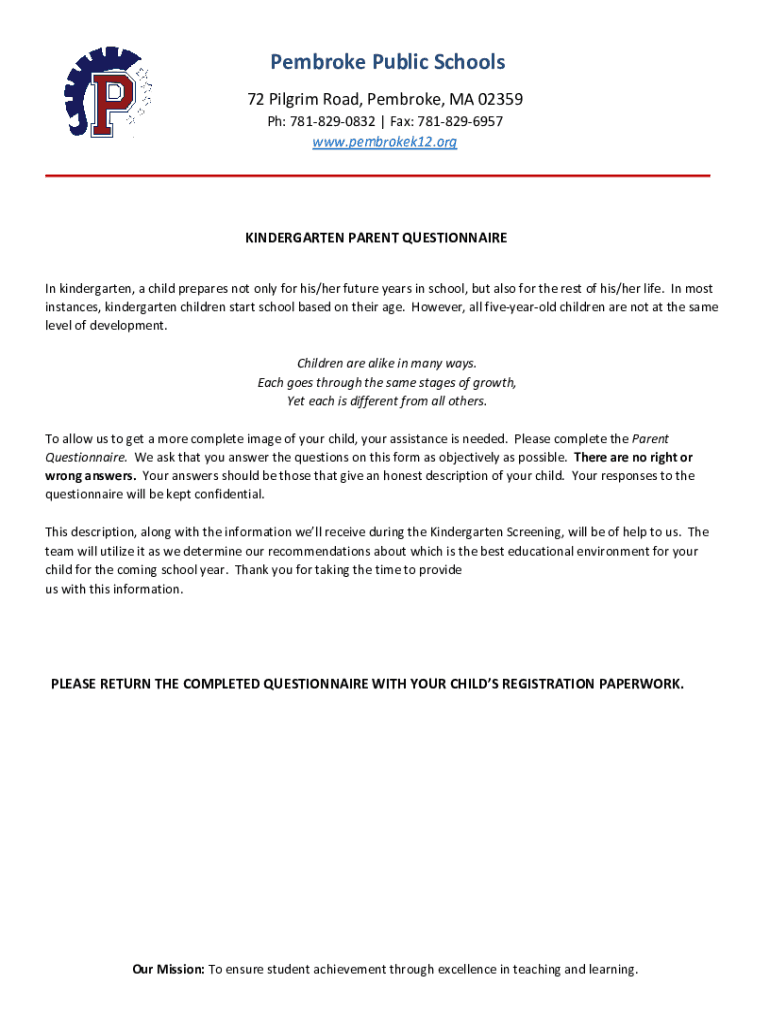 P

Pembroke Public Schools
72 Pilgrim Road, Pembroke, MA 02359
Ph: 781-829-0832 | Fax: 781-829-6957
www.pembrokek12.org

KINDERGARTEN PARENT QUESTIONNAIRE

In kindergarten, a child prepares not only for his/her future years in school, but also for the rest of his/her life. In most instances, kindergarten children start school based on their age. However, all five-year-old children are not at the same level of development.

Children are alike in many ways.
Each goes through the same stages of growth,
Yet each is different from all others.

To allow us to get a more complete image of your child, your assistance is needed. Please complete the Parent Questionnaire. We ask that you answer the questions on this form as objectively as possible. There are no right or wrong answers. Your answers should be those that give an honest description of your child. Your responses to the questionnaire will be kept confidential.

This description, along with the information we'll receive during the Kindergarten Screening, will be of help to us. The team will utilize it as we determine our recommendations about which is the best educational environment for your child for the coming school year. Thank you for taking the time to provide us with this information.

PLEASE RETURN THE COMPLETED QUESTIONNAIRE WITH YOUR CHILD'S REGISTRATION PAPERWORK.

Our Mission: To ensure student achievement through excellence in teaching and learning.